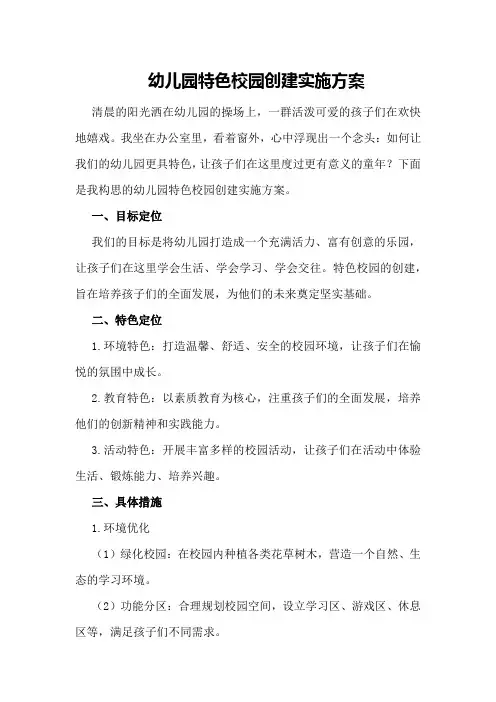 幼儿园特色校园创建实施方案

清晨的阳光洒在幼儿园的操场上，一群活泼可爱的孩子们在欢快地嬉戏。我坐在办公室里，看着窗外，心中浮现出一个念头：如何让我们的幼儿园更具特色，让孩子们在这里度过更有意义的童年？下面是我构思的幼儿园特色校园创建实施方案。

一、目标定位

我们的目标是将幼儿园打造成一个充满活力、富有创意的乐园，让孩子们在这里学会生活、学会学习、学会交往。特色校园的创建，旨在培养孩子们的全面发展，为他们的未来奠定坚实基础。

二、特色定位

1.环境特色：打造温馨、舒适、安全的校园环境，让孩子们在愉悦的氛围中成长。

2.教育特色：以素质教育为核心，注重孩子们的全面发展，培养他们的创新精神和实践能力。

3.活动特色：开展丰富多样的校园活动，让孩子们在活动中体验生活、锻炼能力、培养兴趣。

三、具体措施

1.环境优化

（1）绿化校园：在校园内种植各类花草树木，营造一个自然、生态的学习环境。

（2）功能分区：合理规划校园空间，设立学习区、游戏区、休息区等，满足孩子们不同需求。